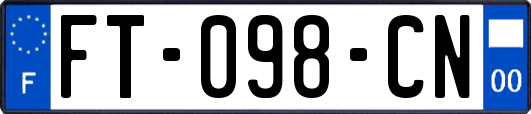 F

FT-098-CN

00